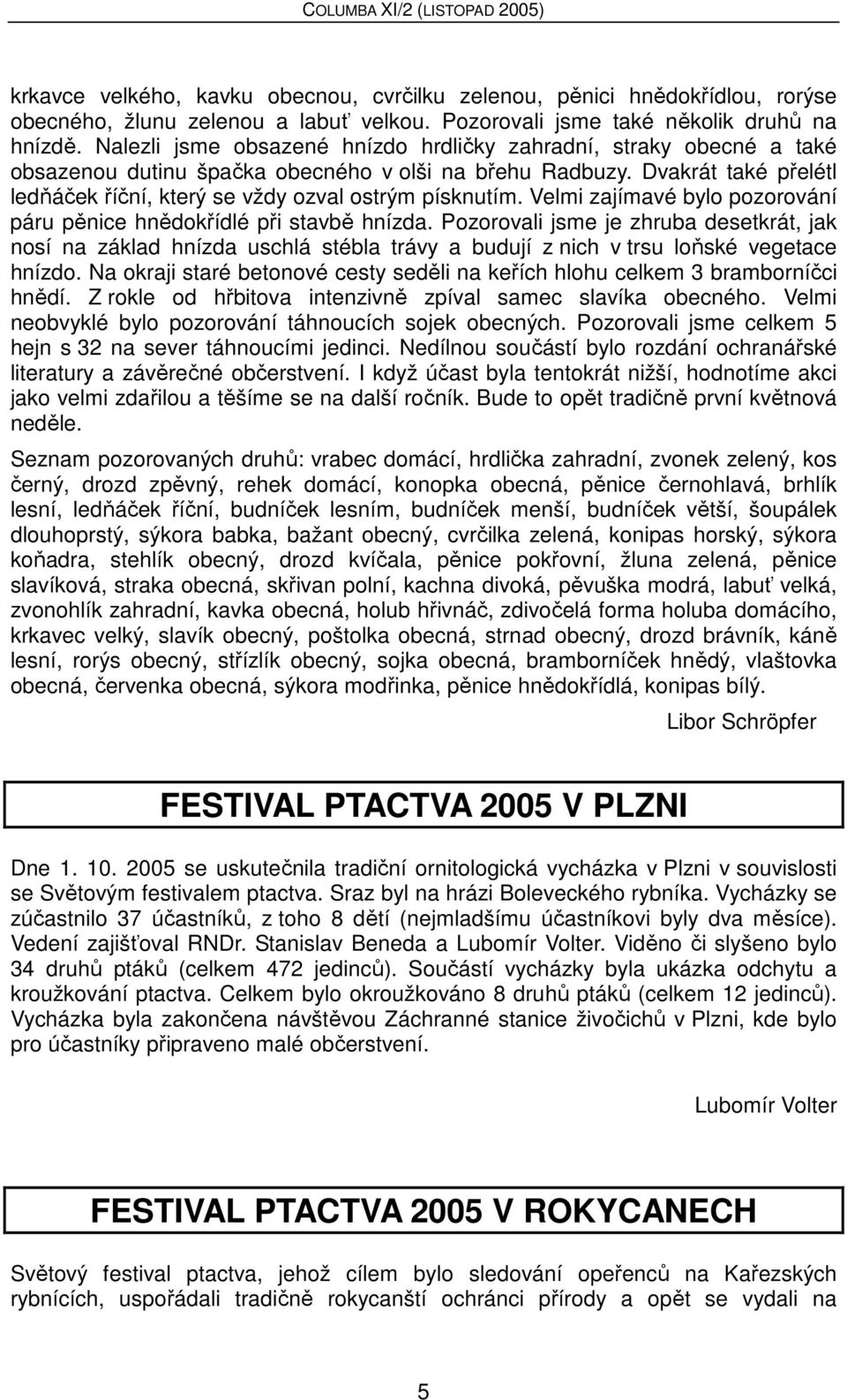 COLUMBA XI/2 (LISTOPAD 2005)

krkavce velkého, kavku obecnou, cvrčilku zelenou, pěnici hnědokřídlou, rorýse obecného, žlunu zelenou a labuť velkou. Pozorovali jsme také několik druhů na hnízdě. Nalezli jsme obsazené hnízdo hrdličky zahradní, straky obecné a také obsazenou dutinu špačka obecného v olši na břehu Radbuzy. Dvakrát také přelétl ledňáček říční, který se vždy ozval ostrým písknutím. Velmi zajímavé bylo pozorování páru pěnice hnědokřídlé při stavbě hnízda. Pozorovali jsme je zhruba desetkrát, jak nosí na základ hnízda uschlá stébla trávy a budují z nich v trsu loňské vegetace hnízdo. Na okraji staré betonové cesty seděli na keřích hlohu celkem 3 bramborníčci hnědí. Z rokle od hřbitova intenzivně zpíval samec slavíka obecného. Velmi neobvyklé bylo pozorování táhnoucích sojek obecných. Pozorovali jsme celkem 5 hejn s 32 na sever táhnoucími jedinci. Nedílnou součástí bylo rozdání ochranářské literatury a závěrečné občerstvení. I když účast byla tentokrát nižší, hodnotíme akci jako velmi zdařilou a těšíme se na další ročník. Bude to opět tradičně první květnová neděle.

Seznam pozorovaných druhů: vrabec domácí, hrdlička zahradní, zvonek zelený, kos černý, drozd zpěvný, rehek domácí, konopka obecná, pěnice černohlavá, brhlík lesní, ledňáček říční, budníček lesním, budníček menší, budníček větší, šoupálek dlouhoprstý, sýkora babka, bažant obecný, cvrčilka zelená, konipas horský, sýkora koňadra, stehlík obecný, drozd kvíčala, pěnice pokřovní, žluna zelená, pěnice slavíková, straka obecná, skřivan polní, kachna divoká, pěvuška modrá, labuť velká, zvonohlík zahradní, kavka obecná, holub hřivnáč, zdivočelá forma holuba domácího, krkavec velký, slavík obecný, poštolka obecná, strnad obecný, drozd brávník, káně lesní, rorýs obecný, střízlík obecný, sojka obecná, bramborníček hnědý, vlaštovka obecná, červenka obecná, sýkora modřinka, pěnice hnědokřídlá, konipas bílý.

Libor Schröpfer

FESTIVAL PTACTVA 2005 V PLZNI

Dne 1. 10. 2005 se uskutečnila tradiční ornitologická vycházka v Plzni v souvislosti se Světovým festivalem ptactva. Sraz byl na hrázi Boleveckého rybníka. Vycházky se zúčastnilo 37 účastníků, z toho 8 dětí (nejmladšímu účastníkovi byly dva měsíce). Vedení zajišťoval RNDr. Stanislav Beneda a Lubomír Volter. Viděno či slyšeno bylo 34 druhů ptáků (celkem 472 jedinců). Součástí vycházky byla ukázka odchytu a kroužkování ptactva. Celkem bylo okroužkováno 8 druhů ptáků (celkem 12 jedinců). Vycházka byla zakončena návštěvou Záchranné stanice živočichů v Plzni, kde bylo pro účastníky připraveno malé občerstvení.

Lubomír Volter

FESTIVAL PTACTVA 2005 V ROKYCANECH

Světový festival ptactva, jehož cílem bylo sledování opeřenců na Kařezských rybnících, uspořádali tradičně rokycanští ochránci přírody a opět se vydali na

5